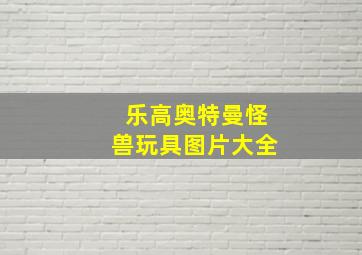 乐高奥特曼怪兽玩具图片大全